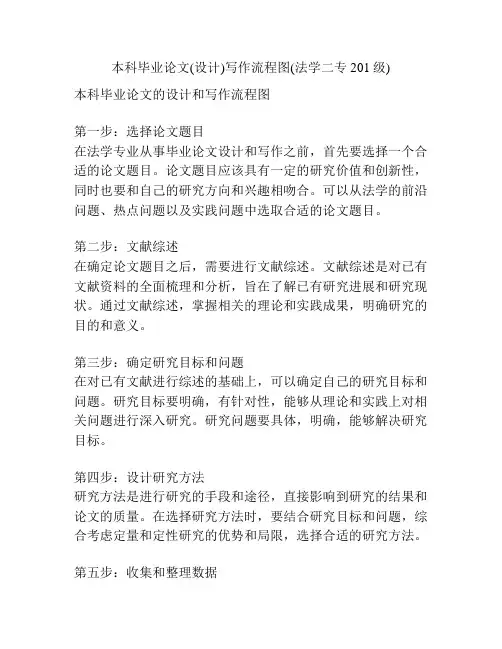 本科毕业论文(设计)写作流程图(法学二专 201 级)

本科毕业论文的设计和写作流程图

第一步：选择论文题目
在法学专业从事毕业论文设计和写作之前，首先要选择一个合适的论文题目。论文题目应该具有一定的研究价值和创新性，同时也要和自己的研究方向和兴趣相吻合。可以从法学的前沿问题、热点问题以及实践问题中选取合适的论文题目。

第二步：文献综述
在确定论文题目之后，需要进行文献综述。文献综述是对已有文献资料的全面梳理和分析，旨在了解已有研究进展和研究现状。通过文献综述，掌握相关的理论和实践成果，明确研究的目的和意义。

第三步：确定研究目标和问题
在对已有文献进行综述的基础上，可以确定自己的研究目标和问题。研究目标要明确，有针对性，能够从理论和实践上对相关问题进行深入研究。研究问题要具体，明确，能够解决研究目标。

第四步：设计研究方法
研究方法是进行研究的手段和途径，直接影响到研究的结果和论文的质量。在选择研究方法时，要结合研究目标和问题，综合考虑定量和定性研究的优势和局限，选择合适的研究方法。

第五步：收集和整理数据